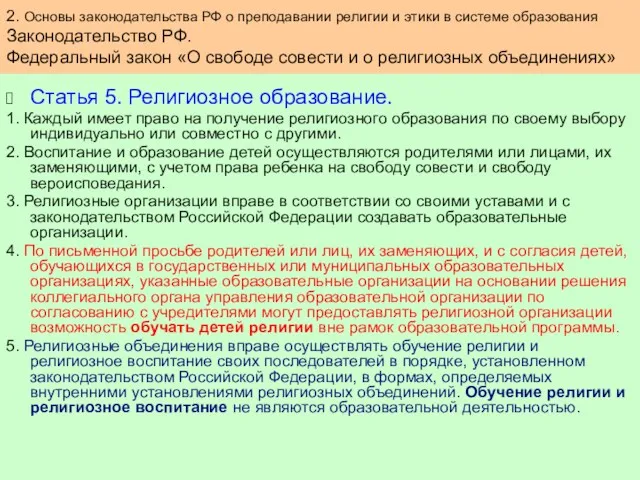 2. Основы законодательства РФ о преподавании религии и этики в системе образования
Законодательство РФ.
Федеральный закон «О свободе совести и о религиозных объединениях»

Статья 5. Религиозное образование.

1. Каждый имеет право на получение религиозного образования по своему выбору индивидуально или совместно с другими.

2. Воспитание и образование детей осуществляются родителями или лицами, их заменяющими, с учетом права ребенка на свободу совести и свободу вероисповедания.

3. Религиозные организации вправе в соответствии со своими уставами и с законодательством Российской Федерации создавать образовательные организации.

4. По письменной просьбе родителей или лиц, их заменяющих, и с согласия детей, обучающихся в государственных или муниципальных образовательных организациях, указанные образовательные организации на основании решения коллегиального органа управления образовательной организации по согласованию с учредителями могут предоставлять религиозной организации возможность обучать детей религии вне рамок образовательной программы.

5. Религиозные объединения вправе осуществлять обучение религии и религиозное воспитание своих последователей в порядке, установленном законодательством Российской Федерации, в формах, определяемых внутренними установлениями религиозных объединений. Обучение религии и религиозное воспитание не являются образовательной деятельностью.